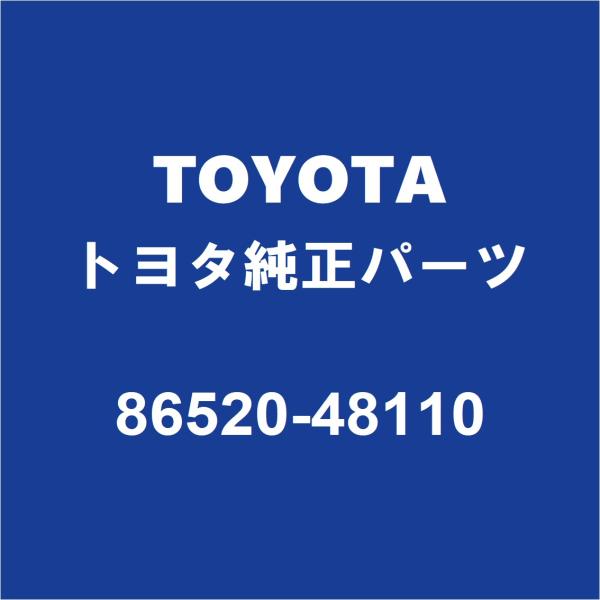 TOYOTA
トヨタ純正パーツ

86520-48110